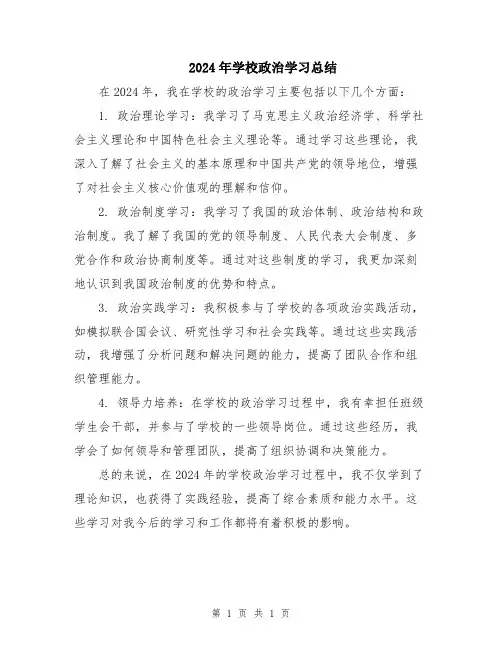 2024年学校政治学习总结

在2024年，我在学校的政治学习主要包括以下几个方面：

1. 政治理论学习：我学习了马克思主义政治经济学、科学社会主义理论和中国特色社会主义理论等。通过学习这些理论，我深入了解了社会主义的基本原理和中国共产党的领导地位，增强了对社会主义核心价值观的理解和信仰。

2. 政治制度学习：我学习了我国的政治体制、政治结构和政治制度。我了解了我国的党的领导制度、人民代表大会制度、多党合作和政治协商制度等。通过对这些制度的学习，我更加深刻地认识到我国政治制度的优势和特点。

3. 政治实践学习：我积极参与了学校的各项政治实践活动，如模拟联合国会议、研究性学习和社会实践等。通过这些实践活动，我增强了分析问题和解决问题的能力，提高了团队合作和组织管理能力。

4. 领导力培养：在学校的政治学习过程中，我有幸担任班级学生会干部，并参与了学校的一些领导岗位。通过这些经历，我学会了如何领导和管理团队，提高了组织协调和决策能力。

总的来说，在2024年的学校政治学习过程中，我不仅学到了理论知识，也获得了实践经验，提高了综合素质和能力水平。这些学习对我今后的学习和工作都将有着积极的影响。

第 1 页 共 1 页